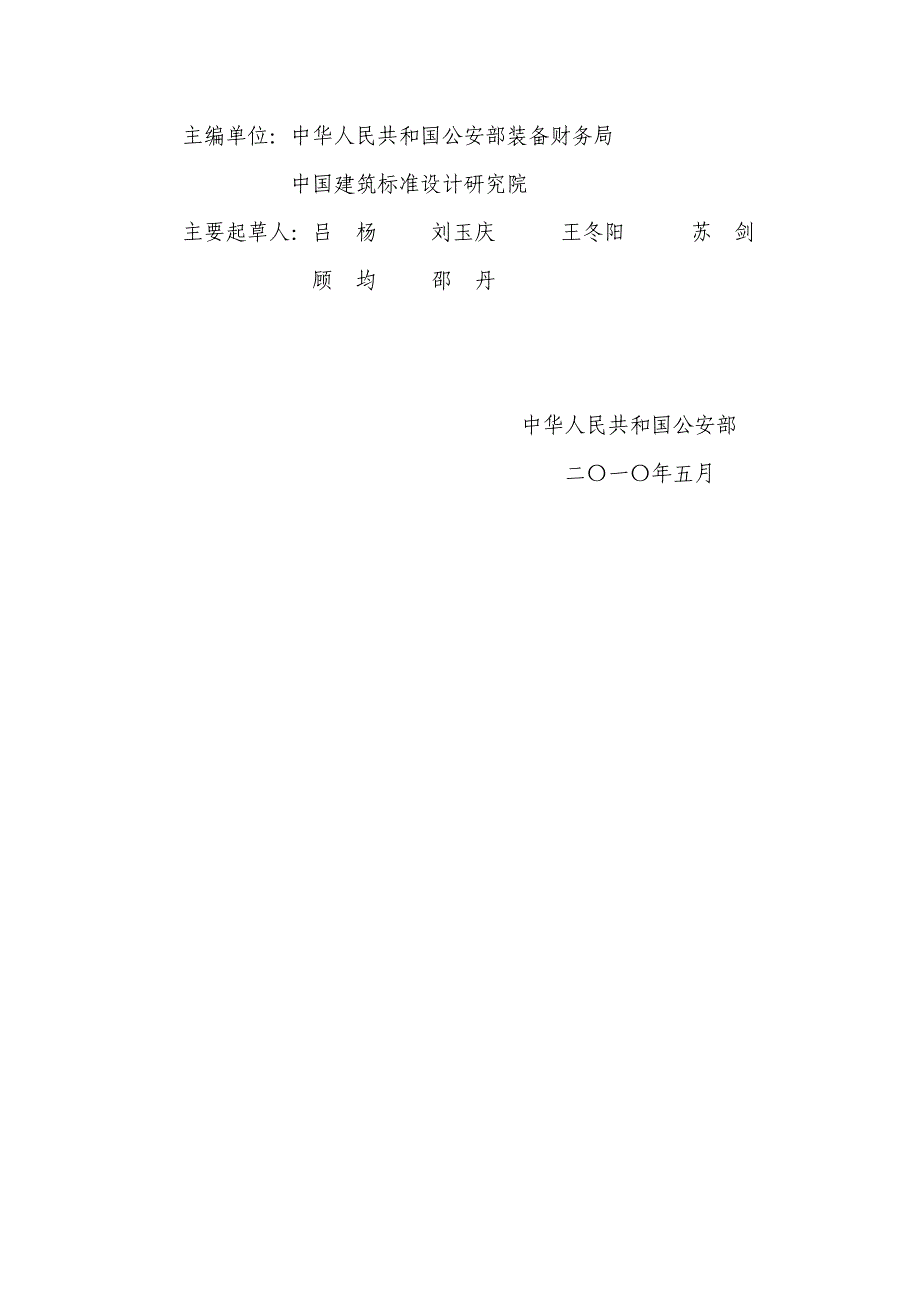 主编单位：中华人民共和国公安部装备财务局

中国建筑标准设计研究院

主要起草人：吕 杨 刘玉庆 王冬阳 苏 剑

顾 均 邵 丹

中华人民共和国公安部

二〇一〇年五月